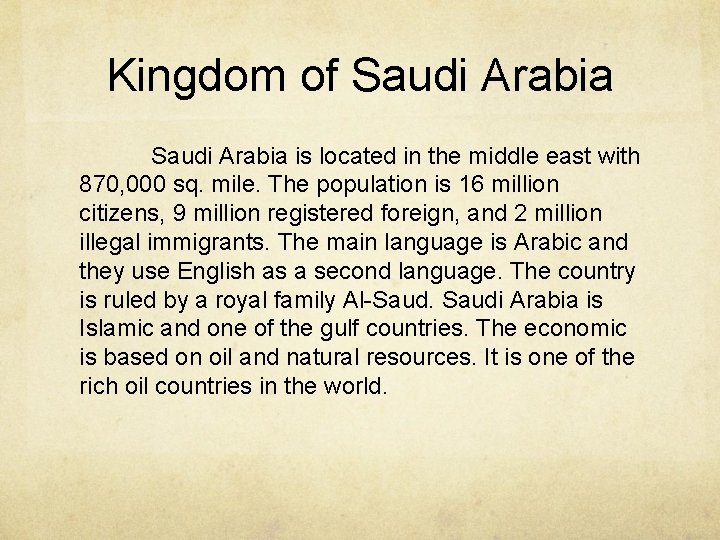 Kingdom of Saudi Arabia

Saudi Arabia is located in the middle east with 870,000 sq. mile. The population is 16 million citizens, 9 million registered foreign, and 2 million illegal immigrants. The main language is Arabic and they use English as a second language. The country is ruled by a royal family Al-Saud. Saudi Arabia is Islamic and one of the gulf countries. The economic is based on oil and natural resources. It is one of the rich oil countries in the world.